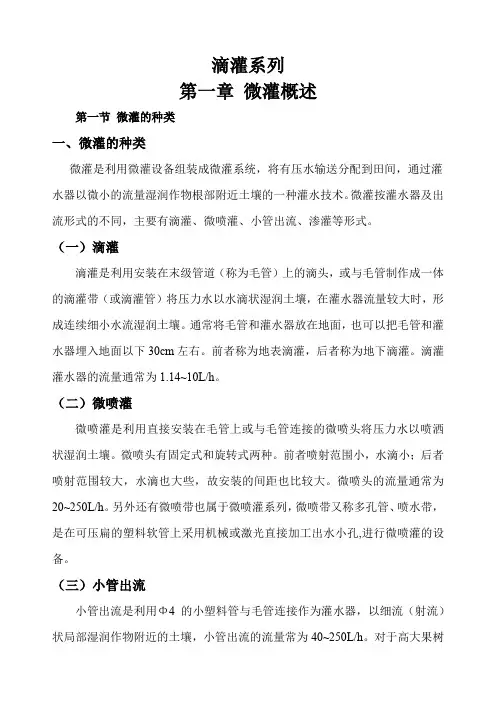 滴灌系列
第一章 微灌概述

第一节 微灌的种类

一、微灌的种类

微灌是利用微灌设备组装成微灌系统，将有压水输送分配到田间，通过灌水器以微小的流量湿润作物根部附近土壤的一种灌水技术。微灌按灌水器及出流形式的不同，主要有滴灌、微喷灌、小管出流、渗灌等形式。

（一）滴灌

滴灌是利用安装在末级管道（称为毛管）上的滴头，或与毛管制作成一体的滴灌带（或滴灌管）将压力水以水滴状湿润土壤，在灌水器流量较大时，形成连续细小水流湿润土壤。通常将毛管和灌水器放在地面，也可以把毛管和灌水器埋入地面以下 30cm 左右。前者称为地表滴灌，后者称为地下滴灌。滴灌灌水器的流量通常为 1.14~10L/h。

（二）微喷灌

微喷灌是利用直接安装在毛管上或与毛管连接的微喷头将压力水以喷洒状湿润土壤。微喷头有固定式和旋转式两种。前者喷射范围小，水滴小；后者喷射范围较大，水滴也大些，故安装的间距也比较大。微喷头的流量通常为 20~250L/h。另外还有微喷带也属于微喷灌系列，微喷带又称多孔管、喷水带，是在可压扁的塑料软管上采用机械或激光直接加工出水小孔,进行微喷灌的设备。

（三）小管出流

小管出流是利用Φ4 的小塑料管与毛管连接作为灌水器，以细流（射流）状局部湿润作物附近的土壤，小管出流的流量常为 40~250L/h。对于高大果树